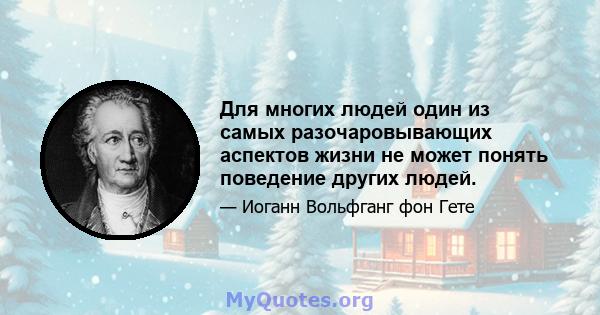 Для многих людей один из самых разочаровывающих аспектов жизни не может понять поведение других людей.

— Иоганн Вольфганг фон Гете

MyQuotes.org